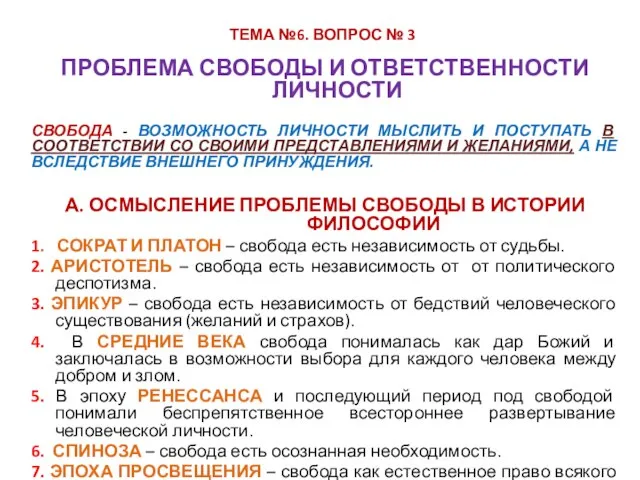 ТЕМА №6. ВОПРОС № 3

ПРОБЛЕМА СВОБОДЫ И ОТВЕТСТВЕННОСТИ ЛИЧНОСТИ

СВОБОДА - ВОЗМОЖНОСТЬ ЛИЧНОСТИ МЫСЛИТЬ И ПОСТУПАТЬ В СООТВЕТСТВИИ СО СВОИМИ ПРЕДСТАВЛЕНИЯМИ И ЖЕЛАНИЯМИ, А НЕ ВСЛЕДСТВИЕ ВНЕШНЕГО ПРИНУЖДЕНИЯ.

А. ОСМЫСЛЕНИЕ ПРОБЛЕМЫ СВОБОДЫ В ИСТОРИИ ФИЛОСОФИИ

1. СОКРАТ И ПЛАТОН – свобода есть независимость от судьбы.

2. АРИСТОТЕЛЬ – свобода есть независимость от от политического деспотизма.

3. ЭПИКУР – свобода есть независимость от бедствий человеческого существования (желаний и страхов).

4. В СРЕДНИЕ ВЕКА свобода понималась как дар Божий и заключалась в возможности выбора для каждого человека между добром и злом.

5. В эпоху РЕНЕССАНСА и последующий период под свободой понимали беспрепятственное всестороннее развертывание человеческой личности.

6. СПИНОЗА – свобода есть осознанная необходимость.

7. ЭПОХА ПРОСВЕЩЕНИЯ – свобода как естественное право всякого